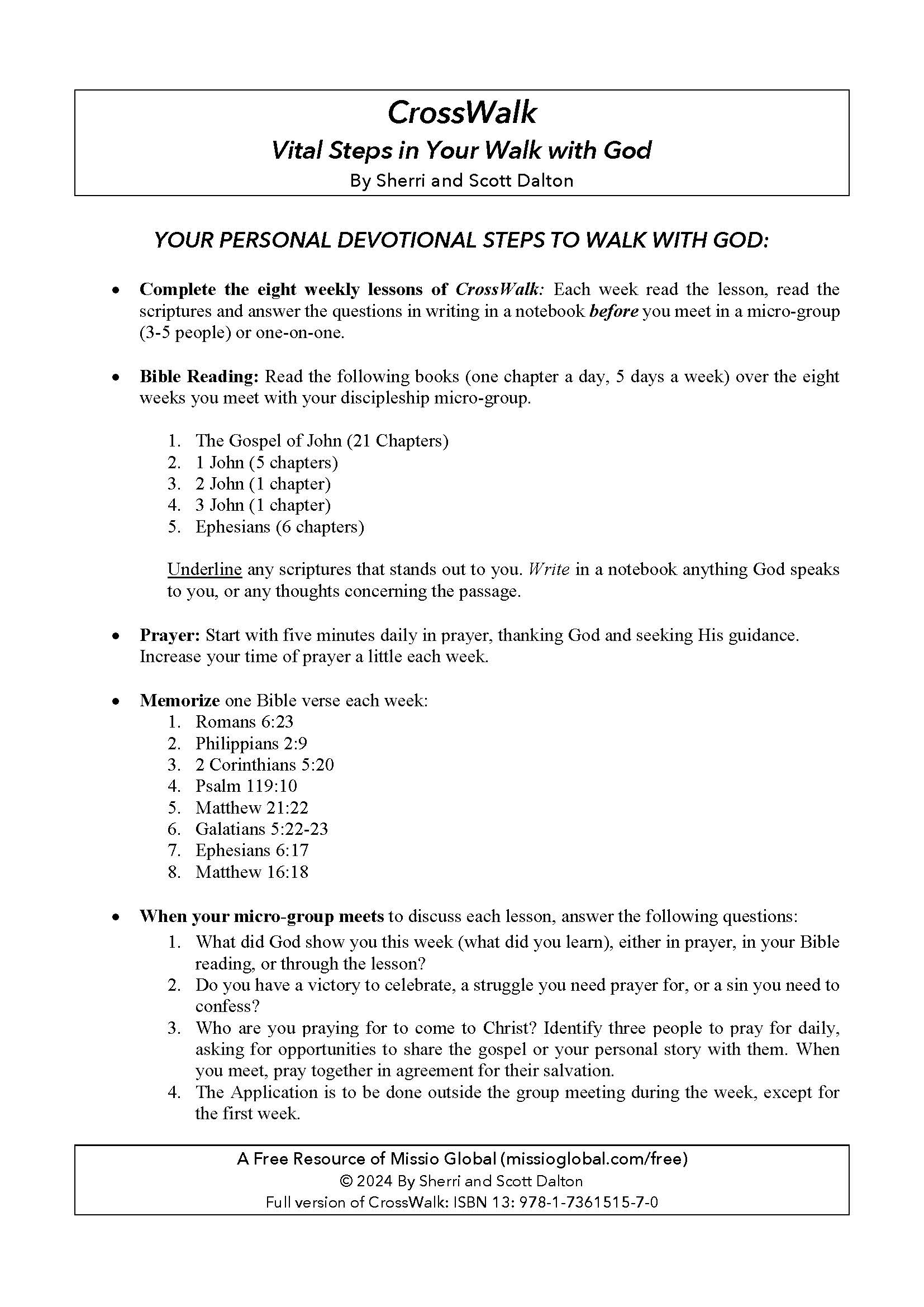 CrossWalk
Vital Steps in Your Walk with God
By Sherri and Scott Dalton

YOUR PERSONAL DEVOTIONAL STEPS TO WALK WITH GOD:

• Complete the eight weekly lessons of CrossWalk: Each week read the lesson, read the scriptures and answer the questions in writing in a notebook before you meet in a micro-group (3-5 people) or one-on-one.

• Bible Reading: Read the following books (one chapter a day, 5 days a week) over the eight weeks you meet with your discipleship micro-group.

1. The Gospel of John (21 Chapters)
2. 1 John (5 chapters)
3. 2 John (1 chapter)
4. 3 John (1 chapter)
5. Ephesians (6 chapters)

Underline any scriptures that stands out to you. Write in a notebook anything God speaks to you, or any thoughts concerning the passage.

• Prayer: Start with five minutes daily in prayer, thanking God and seeking His guidance. Increase your time of prayer a little each week.

• Memorize one Bible verse each week:
1. Romans 6:23
2. Philippians 2:9
3. 2 Corinthians 5:20
4. Psalm 119:10
5. Matthew 21:22
6. Galatians 5:22-23
7. Ephesians 6:17
8. Matthew 16:18

• When your micro-group meets to discuss each lesson, answer the following questions:
1. What did God show you this week (what did you learn), either in prayer, in your Bible reading, or through the lesson?
2. Do you have a victory to celebrate, a struggle you need prayer for, or a sin you need to confess?
3. Who are you praying for to come to Christ? Identify three people to pray for daily, asking for opportunities to share the gospel or your personal story with them. When you meet, pray together in agreement for their salvation.
4. The Application is to be done outside the group meeting during the week, except for the first week.

A Free Resource of Missio Global (missioglobal.com/free)
© 2024 By Sherri and Scott Dalton
Full version of CrossWalk: ISBN 13: 978-1-7361515-7-0